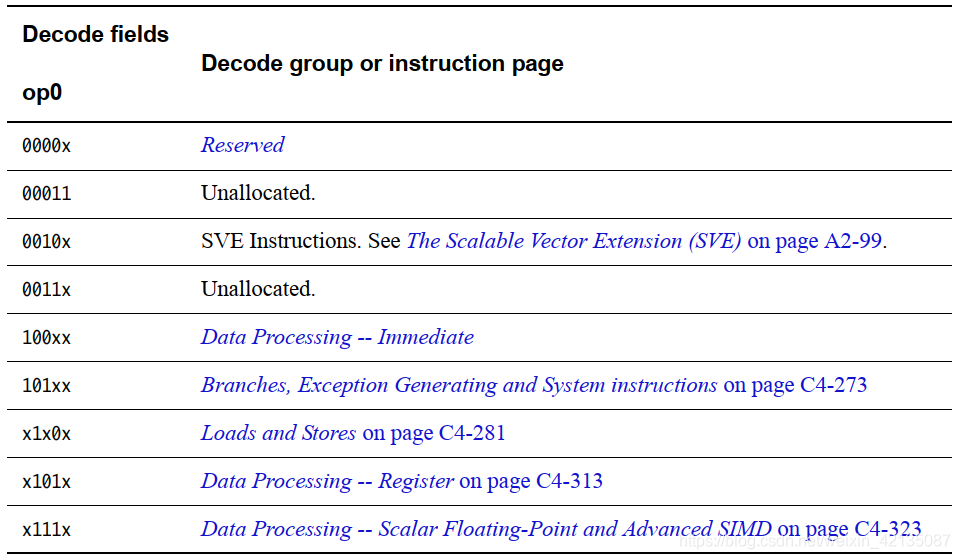 | Decode fields op0 | Decode group or instruction page |
|---|---|
| 0000x | Reserved |
| 00011 | Unallocated. |
| 0010x | SVE Instructions. See The Scalable Vector Extension (SVE) on page A2-99. |
| 0011x | Unallocated. |
| 100xx | Data Processing -- Immediate |
| 101xx | Branches, Exception Generating and System instructions on page C4-273 |
| x1x0x | Loads and Stores on page C4-281 |
| x101x | Data Processing -- Register on page C4-313 |
| x111x | Data Processing -- Scalar Floating-Point and Advanced SIMD on page C4-323 |

https://blog.csdn.net/weixin_42135087